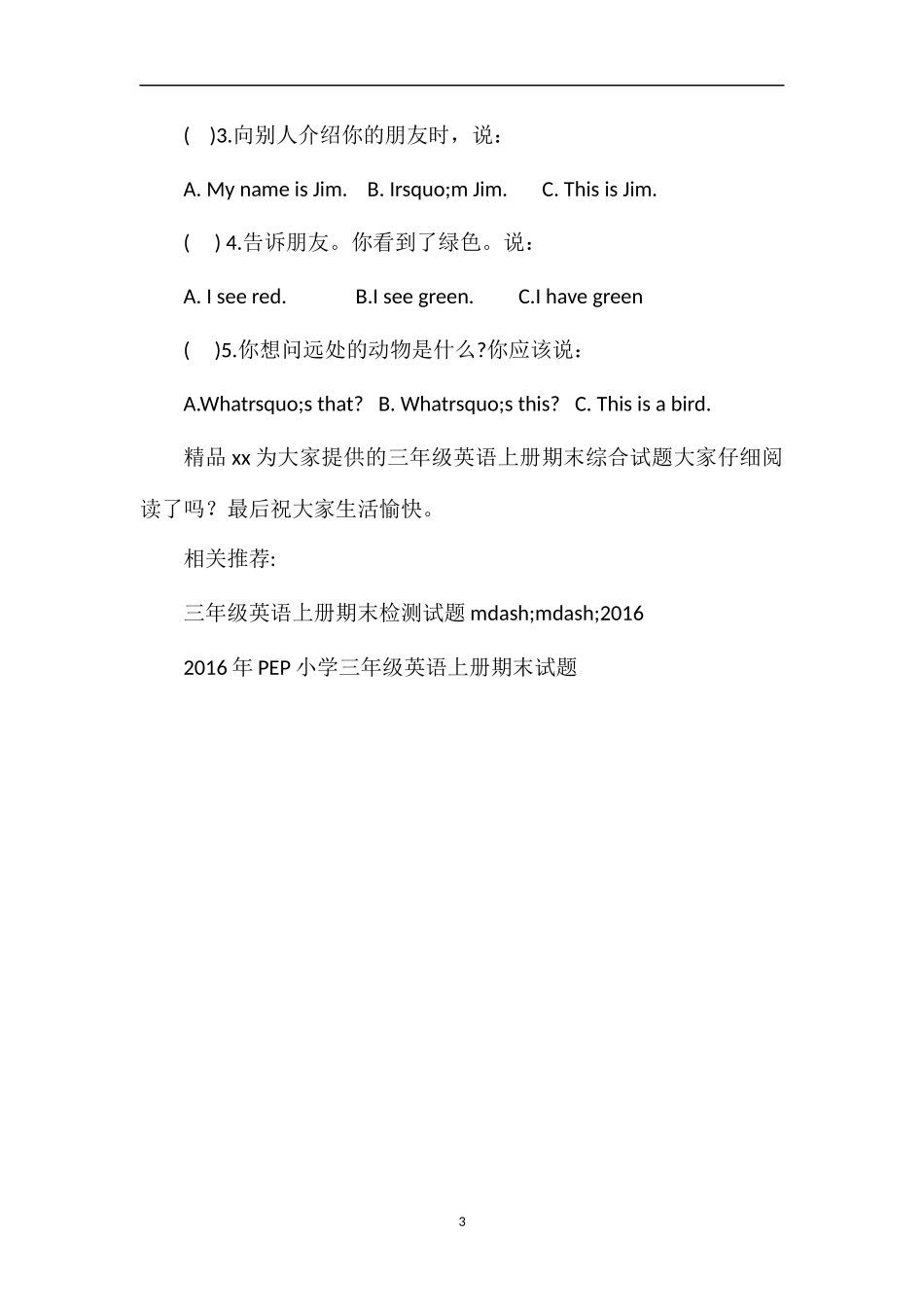 ( )3.向别人介绍你的朋友时，说：

A. My name is Jim. B. Irsquo;m Jim. C. This is Jim.

( ) 4.告诉朋友。你看到了绿色。说：

A. I see red. B.I see green. C.I have green

( )5.你想问远处的动物是什么?你应该说：

A.Whatrsquo;s that? B. Whatrsquo;s this? C. This is a bird.

精品 xx 为大家提供的三年级英语上册期末综合试题大家仔细阅读了吗？最后祝大家生活愉快。

相关推荐:

三年级英语上册期末检测试题 mdash;mdash;2016

2016 年 PEP 小学三年级英语上册期末试题

3